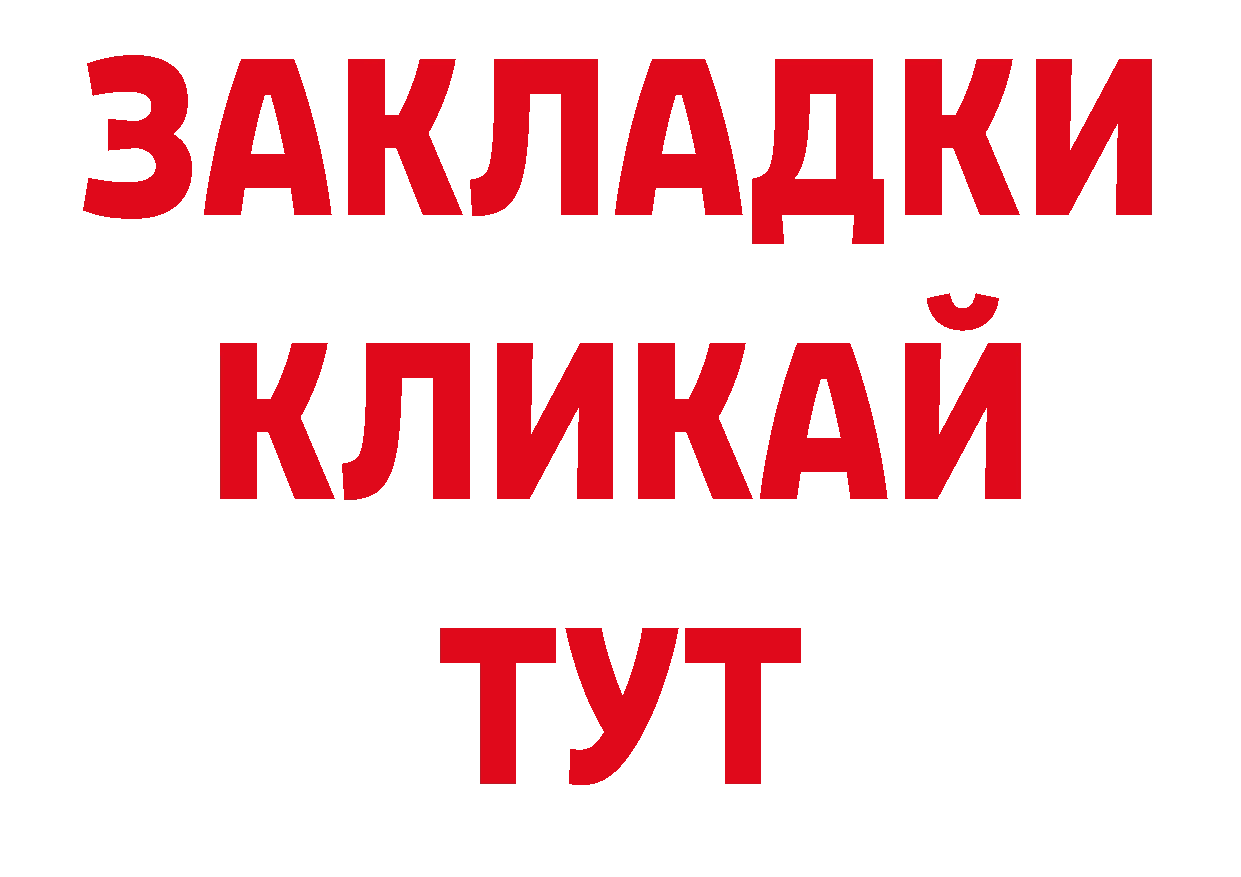 ЗАКЛАДКИ
КЛИКАЙ
ТУТ